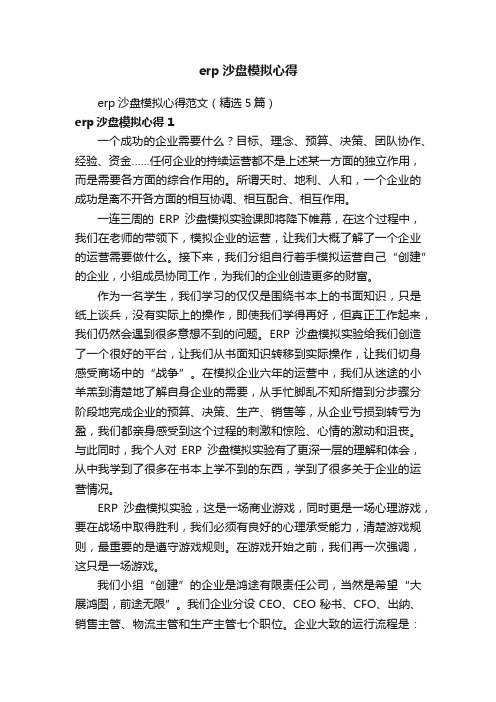 erp 沙盘模拟心得

erp 沙盘模拟心得范文（精选 5 篇）

erp 沙盘模拟心得 1

一个成功的企业需要什么？目标、理念、预算、决策、团队协作、经验、资金……任何企业的持续运营都不是上述某一方面的独立作用，而是需要各方面的综合作用的。所谓天时、地利、人和，一个企业的成功是离不开各方面的相互协调、相互配合、相互作用。

一连三周的 ERP 沙盘模拟实验课即将降下帷幕，在这个过程中，我们在老师的带领下，模拟企业的运营，让我们大概了解了一个企业的运营需要做什么。接下来，我们分组自行着手模拟运营自己“创建”的企业，小组成员协同工作，为我们的企业创造更多的财富。

作为一名学生，我们学习的仅仅是围绕书本上的书面知识，只是纸上谈兵，没有实际上的操作，即使我们学得再好，但真正工作起来，我们仍然会遇到很多意想不到的问题。ERP 沙盘模拟实验给我们创造了一个很好的平台，让我们从书面知识转移到实际操作，让我们切身感受商场中的“战争”。在模拟企业六年的运营中，我们从迷途的小羊羔到清楚地了解自身企业的需要，从手忙脚乱不知所措到分步骤分阶段地完成企业的预算、决策、生产、销售等，从企业亏损到转亏为盈，我们都亲身感受到这个过程的刺激和惊险、心情的激动和沮丧。与此同时，我个人对 ERP 沙盘模拟实验有了更深一层的理解和体会，从中我学到了很多在书本上学不到的东西，学到了很多关于企业的运营情况。

ERP 沙盘模拟实验，这是一场商业游戏，同时更是一场心理游戏，要在战场中取得胜利，我们必须有良好的心理承受能力，清楚游戏规则，最重要的是遵守游戏规则。在游戏开始之前，我们再一次强调，这只是一场游戏。

我们小组“创建”的企业是鸿途有限责任公司，当然是希望“大展鸿图，前途无限”。我们企业分设 CEO、CEO 秘书、CFO、出纳、销售主管、物流主管和生产主管七个职位。企业大致的运行流程是：